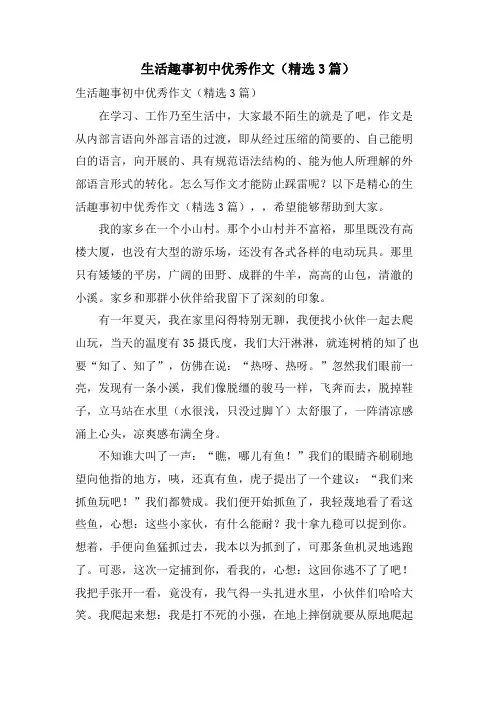 生活趣事初中优秀作文（精选3篇）

生活趣事初中优秀作文（精选3篇）

在学习、工作乃至生活中，大家最不陌生的就是了吧，作文是从内部言语向外部言语的过渡，即从经过压缩的简要的、自己能明白的语言，向开展的、具有规范语法结构的、能为他人所理解的外部语言形式的转化。怎么写作文才能防止踩雷呢？以下是精心的生活趣事初中优秀作文（精选3篇），，希望能够帮助到大家。

我的家乡在一个小山村。那个小山村并不富裕，那里既没有高楼大厦，也没有大型的游乐场，还没有各式各样的电动玩具。那里只有矮矮的平房，广阔的田野、成群的牛羊，高高的山包，清澈的小溪。家乡和那群小伙伴给我留下了深刻的印象。

有一年夏天，我在家里闷得特别无聊，我便找小伙伴一起去爬山玩，当天的温度有35摄氏度，我们大汗淋淋，就连树梢的知了也要“知了、知了”，仿佛在说：“热呀、热呀。”忽然我们眼前一亮，发现有一条小溪，我们像脱缰的骏马一样，飞奔而去，脱掉鞋子，立马站在水里（水很浅，只没过脚丫）太舒服了，一阵清凉感涌上心头，凉爽感布满全身。

不知谁大叫了一声：“瞧，哪儿有鱼！”我们的眼睛齐刷刷地望向他指的地方，咦，还真有鱼，虎子提出了一个建议：“我们来抓鱼玩吧！”我们都赞成。我们便开始抓鱼了，我轻蔑地看了看这些鱼，心想：这些小家伙，有什么能耐？我十拿九稳可以捉到你。想着，手便向鱼猛抓过去，我本以为抓到了，可那条鱼机灵地逃跑了。可恶，这次一定捕到你，看我的，心想：这回你逃不了了吧！我把手张开一看，竟没有，我气得一头扎进水里，小伙伴们哈哈大笑。我爬起来想：我是打不死的小强，在地上摔倒就要从原地爬起